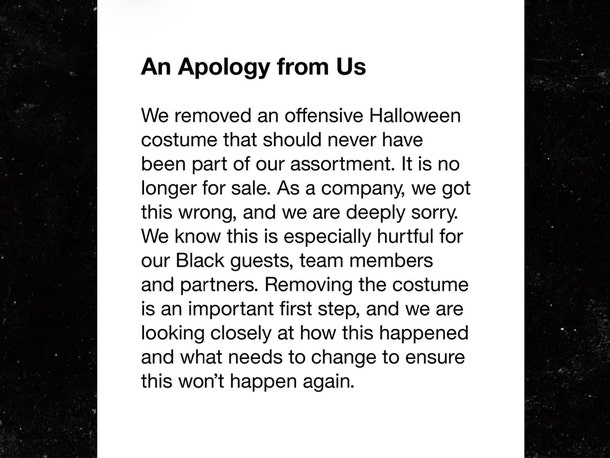 An Apology from Us

We removed an offensive Halloween costume that should never have been part of our assortment. It is no longer for sale. As a company, we got this wrong, and we are deeply sorry. We know this is especially hurtful for our Black guests, team members and partners. Removing the costume is an important first step, and we are looking closely at how this happened and what needs to change to ensure this won't happen again.